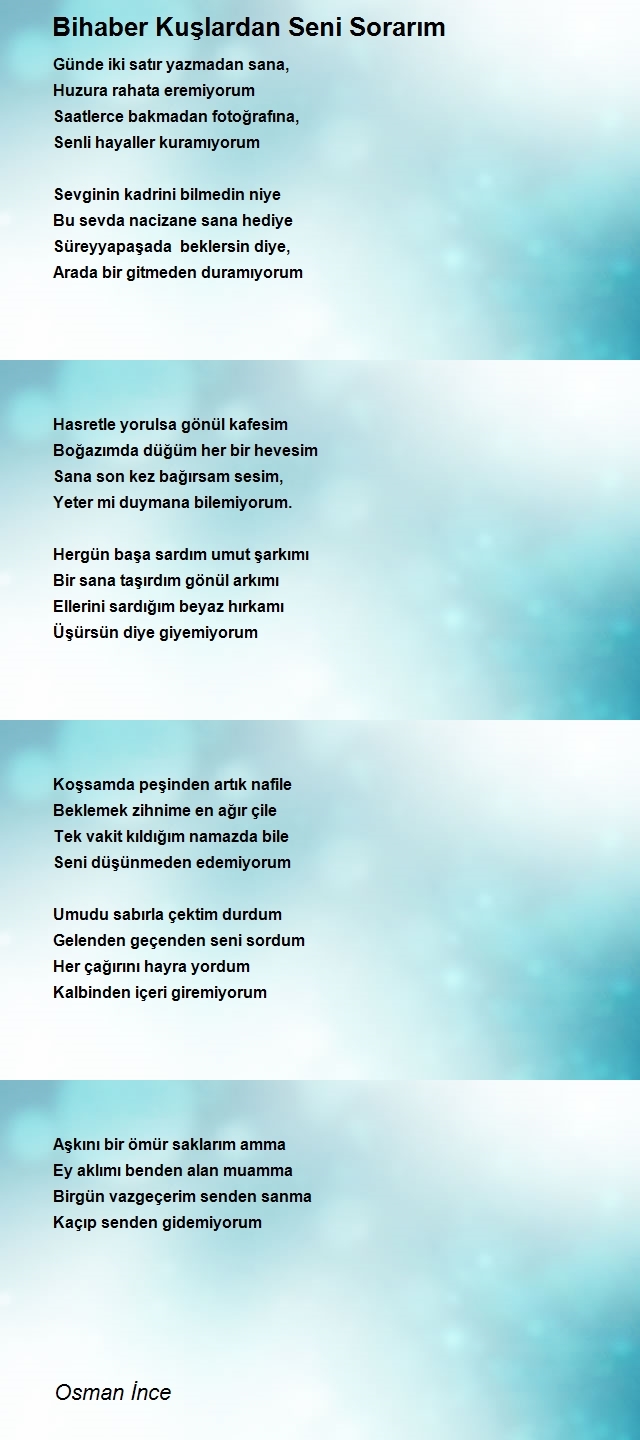 Bihaber Kuşlardan Seni Sorarım

Günde iki satır yazmadan sana,
Huzura rahata eremiyorum
Saatlerce bakmadan fotoğrafına,
Senli hayaller kuramıyorum

Sevginin kadrini bilmedin niye
Bu sevda nacizane sana hediye
Süreyyapaşada beklersin diye,
Arada bir gitmeden duramıyorum

Hasretle yorulsa gönül kafesim
Boğazımda düğüm her bir hevesim
Sana son kez bağırsam sesim,
Yeter mi duymana bilemiyorum.

Hergün başa sardım umut şarkımı
Bir sana taşırdım gönül arkımı
Ellerini sardığım beyaz hırkamı
Üşürsün diye giyemiyorum

Koşsamda peşinden artık nafile
Beklemek zihnime en ağır çile
Tek vakit kıldığım namazda bile
Seni düşünmeden edemiyorum

Umudu sabırla çektim durdum
Gelenden geçenden seni sordum
Her çağırını hayra yordum
Kalbinden içeri giremiyorum

Aşkını bir ömür saklarım amma
Ey aklımı benden alan muamma
Birgün vazgeçerim senden sanma
Kaçıp senden gidemiyorum

Osman İnce